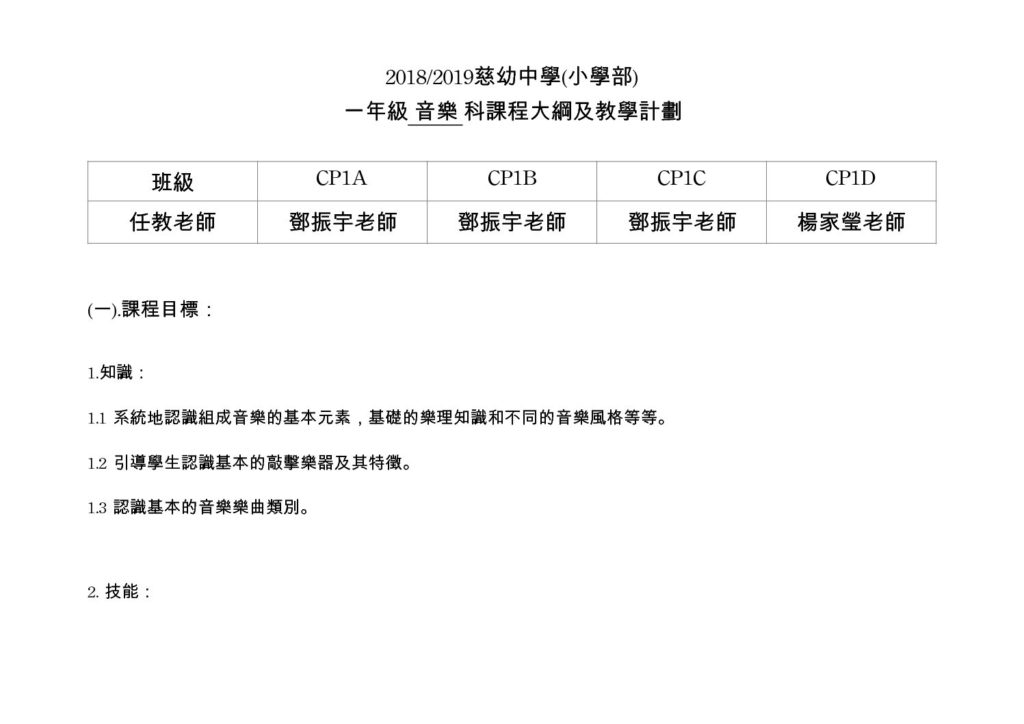 2018/2019慈幼中學(小學部)
一年級 音樂 科課程大綱及教學計劃

| 班級 | CP1A | CP1B | CP1C | CP1D |
|---|---|---|---|---|
| 任教老師 | 鄧振宇老師 | 鄧振宇老師 | 鄧振宇老師 | 楊家瑩老師 |

(一).課程目標：

1.知識：

1.1 系統地認識組成音樂的基本元素，基礎的樂理知識和不同的音樂風格等等。

1.2 引導學生認識基本的敲擊樂器及其特徵。

1.3 認識基本的音樂樂曲類別。

2. 技能：